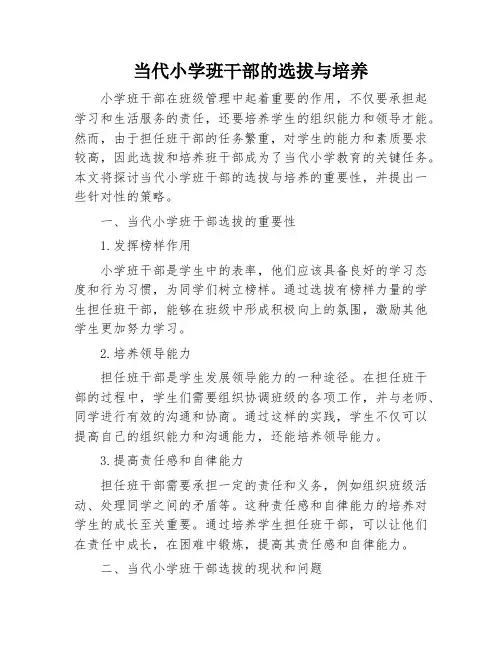 当代小学班干部的选拔与培养

小学班干部在班级管理中起着重要的作用，不仅要承担起学习和生活服务的责任，还要培养学生的组织能力和领导才能。然而，由于担任班干部的任务繁重，对学生的能力和素质要求较高，因此选拔和培养班干部成为了当代小学教育的关键任务。本文将探讨当代小学班干部的选拔与培养的重要性，并提出一些针对性的策略。

一、当代小学班干部选拔的重要性

1.发挥榜样作用

小学班干部是学生中的表率，他们应该具备良好的学习态度和行为习惯，为同学们树立榜样。通过选拔有榜样力量的学生担任班干部，能够在班级中形成积极向上的氛围，激励其他学生更加努力学习。

2.培养领导能力

担任班干部是学生发展领导能力的一种途径。在担任班干部的过程中，学生们需要组织协调班级的各项工作，并与老师、同学进行有效的沟通和协商。通过这样的实践，学生不仅可以提高自己的组织能力和沟通能力，还能培养领导能力。

3.提高责任感和自律能力

担任班干部需要承担一定的责任和义务，例如组织班级活动、处理同学之间的矛盾等。这种责任感和自律能力的培养对学生的成长至关重要。通过培养学生担任班干部，可以让他们在责任中成长，在困难中锻炼，提高其责任感和自律能力。

二、当代小学班干部选拔的现状和问题